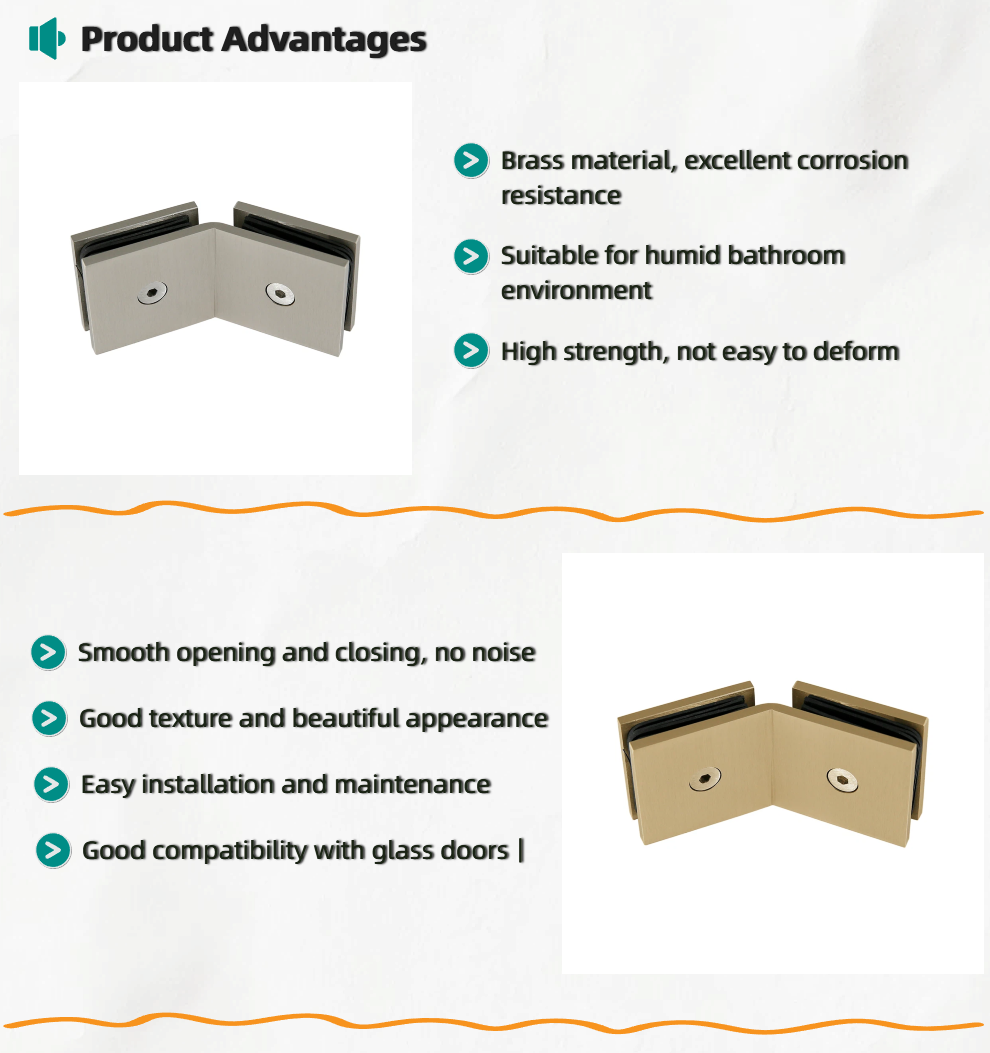 Product Advantages

Brass material, excellent corrosion resistance

Suitable for humid bathroom environment

High strength, not easy to deform

Smooth opening and closing, no noise

Good texture and beautiful appearance

Easy installation and maintenance

Good compatibility with glass doors |